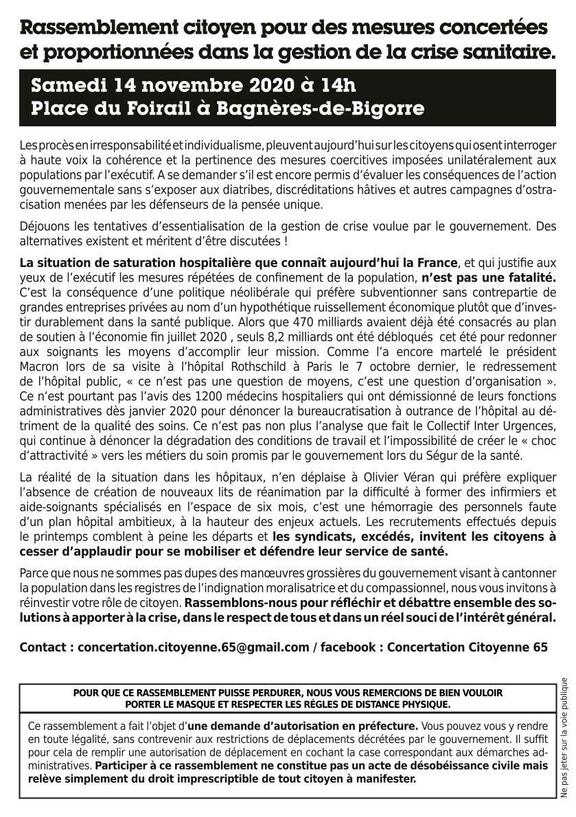 Rassemblement citoyen pour des mesures concertées et proportionnées dans la gestion de la crise sanitaire.

Samedi 14 novembre 2020 à 14h
Place du Foirail à Bagnères-de-Bigorre

Les procès en irresponsabilité et individualisme, pleuvent aujourd'hui sur les citoyens qui osent interroger à haute voix la cohérence et la pertinence des mesures coercitives imposées unilatéralement aux populations par l'exécutif. A se demander s'il est encore permis d'évaluer les conséquences de l'action gouvernementale sans s'exposer aux diatribes, discréditations hâtives et autres campagnes d'ostracisation menées par les défenseurs de la pensée unique.

Déjouons les tentatives d'essentialisation de la gestion de crise voulue par le gouvernement. Des alternatives existent et méritent d'être discutées !

La situation de saturation hospitalière que connaît aujourd'hui la France, et qui justifie aux yeux de l'exécutif les mesures répétées de confinement de la population, n'est pas une fatalité. C'est la conséquence d'une politique néolibérale qui préfère subventionner sans contrepartie de grandes entreprises privées au nom d'un hypothétique ruissellement économique plutôt que d'investir durablement dans la santé publique. Alors que 470 milliards avaient déjà été consacrés au plan de soutien à l'économie fin juillet 2020 , seuls 8,2 milliards ont été débloqués cet été pour redonner aux soignants les moyens d'accomplir leur mission. Comme l'a encore martelé le président Macron lors de sa visite à l'hôpital Rothschild à Paris le 7 octobre dernier, le redressement de l'hôpital public, « ce n'est pas une question de moyens, c'est une question d'organisation ». Ce n'est pourtant pas l'avis des 1200 médecins hospitaliers qui ont démissionné de leurs fonctions administratives dès janvier 2020 pour dénoncer la bureaucratisation à outrance de l'hôpital au détriment de la qualité des soins. Ce n'est pas non plus l'analyse que fait le Collectif Inter Urgences, qui continue à dénoncer la dégradation des conditions de travail et l'impossibilité de créer le « choc d'attractivité » vers les métiers du soin promis par le gouvernement lors du Ségur de la santé.

La réalité de la situation dans les hôpitaux, n'en déplaise à Olivier Véran qui préfère expliquer l'absence de création de nouveaux lits de réanimation par la difficulté à former des infirmiers et aide-soignants spécialisés en l'espace de six mois, c'est une hémorragie des personnels faute d'un plan hôpital ambitieux, à la hauteur des enjeux actuels. Les recrutements effectués depuis le printemps comblent à peine les départs et les syndicats, excédés, invitent les citoyens à cesser d'applaudir pour se mobiliser et défendre leur service de santé.

Parce que nous ne sommes pas dupes des manœuvres grossières du gouvernement visant à cantonner la population dans les registres de l'indignation moralisatrice et du compassionnel, nous vous invitons à réinvestir votre rôle de citoyen. Rassemblons-nous pour réfléchir et débattre ensemble des solutions à apporter à la crise, dans le respect de tous et dans un réel souci de l'intérêt général.

Contact : concertation.citoyenne.65@gmail.com / facebook : Concertation Citoyenne 65

POUR QUE CE RASSEMBLEMENT PUISSE PERDURER, NOUS VOUS REMERCIONS DE BIEN VOULOIR PORTER LE MASQUE ET RESPECTER LES RÈGLES DE DISTANCE PHYSIQUE.

Ce rassemblement a fait l'objet d'une demande d'autorisation en préfecture. Vous pouvez vous y rendre en toute légalité, sans contrevenir aux restrictions de déplacements décrétées par le gouvernement. Il suffit pour cela de remplir une autorisation de déplacement en cochant la case correspondant aux démarches administratives. Participer à ce rassemblement ne constitue pas un acte de désobéissance civile mais relève simplement du droit imprescriptible de tout citoyen à manifester.

Ne pas jeter sur la voie publique